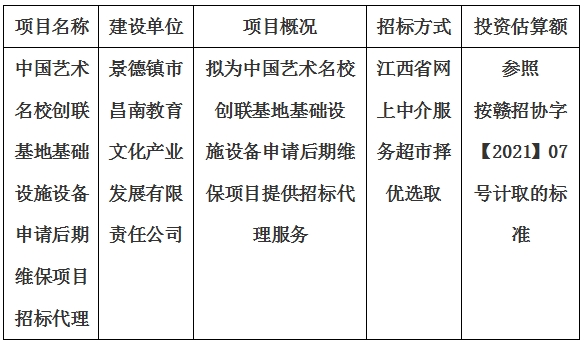 | 项目名称 | 建设单位 | 项目概况 | 招标方式 | 投资估算额 |
|---|---|---|---|---|
| 中国艺术名校创联基地基础设施设备申请后期维保项目招标代理 | 景德镇市昌南教育文化产业发展有限责任公司 | 拟为中国艺术名校创联基地基础设施设备申请后期维保项目提供招标代理服务 | 江西省网上中介服务超市择优选取 | 参照按赣招协字【2021】07号计取的标准 |